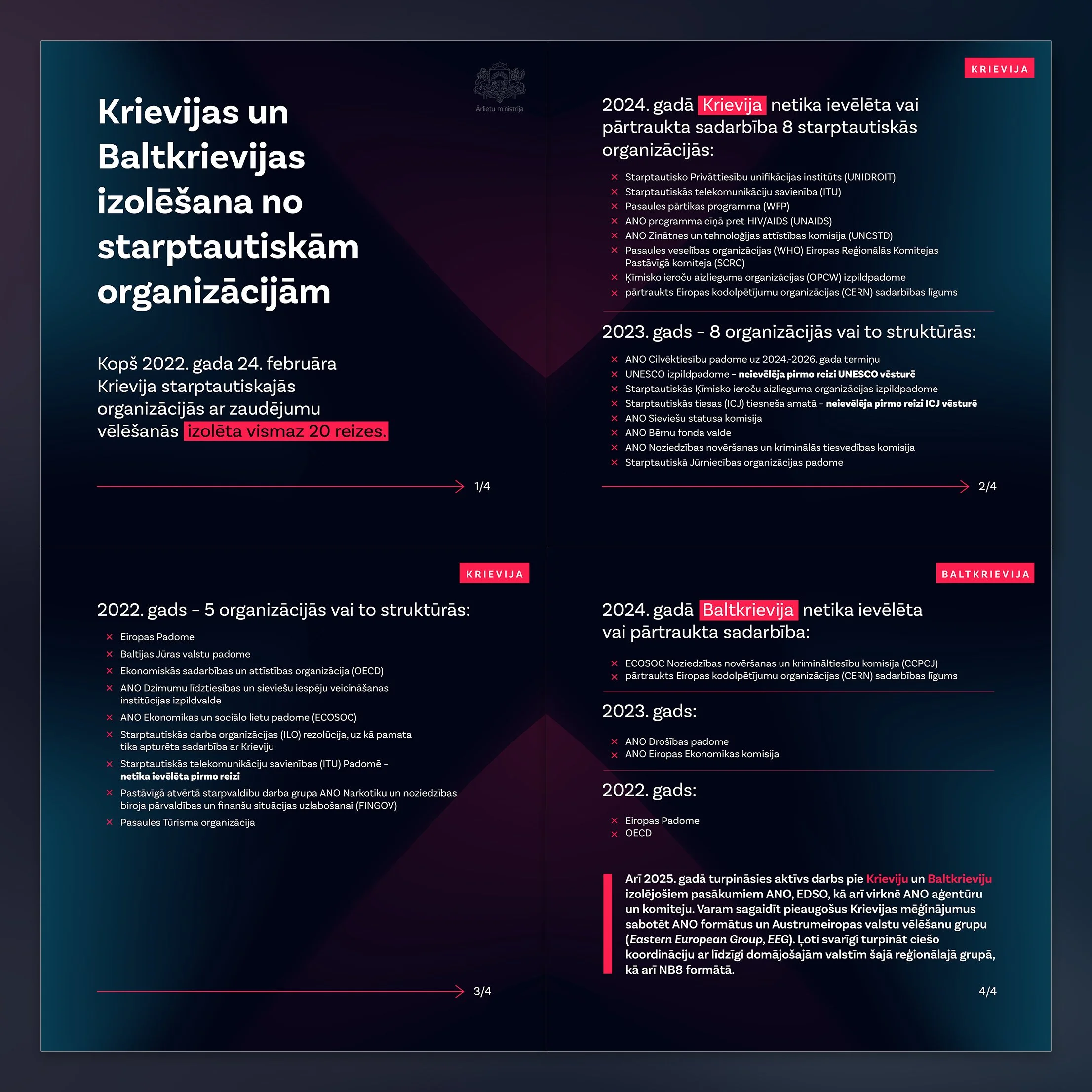 Ārlietu ministrija

Krievijas un Baltkrievijas izolēšana no starptautiskām organizācijām

Kopš 2022. gada 24. februāra Krievija starptautiskajās organizācijās ar zaudējumu vēlēšanās izolēta vismaz 20 reizes.

1/4

KRIEVIJA

2024. gadā Krievija netika ievēlēta vai pārtraukta sadarbība 8 starptautiskās organizācijās:

× Starptautisko Privāttiesību unifikācijas institūts (UNIDROIT)
× Starptautiskās telekomunikāciju savienība (ITU)
× Pasaules pārtikas programma (WFP)
× ANO programma cīņā pret HIV/AIDS (UNAIDS)
× ANO Zinātnes un tehnoloģijas attīstības komisija (UNCSTD)
× Pasaules veselības organizācijas (WHO) Eiropas Reģionālās Komitejas Pastāvīgā komiteja (SCRC)
× Ķīmisko ieroču aizlieguma organizācijas (OPCW) izpildpadome
× pārtraukts Eiropas kodolpētījumu organizācijas (CERN) sadarbības līgums

2023. gads – 8 organizācijās vai to struktūrās:

× ANO Cilvēktiesību padome uz 2024.-2026. gada termiņu
× UNESCO izpildpadome – neievēlēja pirmo reizi UNESCO vēsturē
× Starptautiskās Ķīmisko ieroču aizlieguma organizācijas izpildpadome
× Starptautiskās tiesas (ICJ) tiesneša amatā – neievēlēja pirmo reizi ICJ vēsturē
× ANO Sieviešu statusa komisija
× ANO Bērnu fonda valde
× ANO Noziedzības novēršanas un kriminālās tiesvedības komisija
× Starptautiskā Jūrniecības organizācijas padome

2/4

KRIEVIJA

2022. gads – 5 organizācijās vai to struktūrās:

× Eiropas Padome
× Baltijas Jūras valstu padome
× Ekonomiskās sadarbības un attīstības organizācija (OECD)
× ANO Dzimumu līdztiesības un sieviešu iespēju veicināšanas institūcijas izpildvalde
× ANO Ekonomikas un sociālo lietu padome (ECOSOC)
× Starptautiskās darba organizācijas (ILO) rezolūcija, uz kā pamata tika apturēta sadarbība ar Krieviju
× Starptautiskās telekomunikāciju savienības (ITU) Padomē – netika ievēlēta pirmo reizi
× Pastāvīgā atvērtā starpvaldību darba grupa ANO Narkotiku un noziedzības biroja pārvaldības un finanšu situācijas uzlabošanai (FINGOV)
× Pasaules Tūrisma organizācija

3/4

BALTKRIEVIJA

2024. gadā Baltkrievija netika ievēlēta vai pārtraukta sadarbība:

× ECOSOC Noziedzības novēršanas un krimināltiesību komisija (CCPCJ)
× pārtraukts Eiropas kodolpētījumu organizācijas (CERN) sadarbības līgums

2023. gads:

× ANO Drošības padome
× ANO Eiropas Ekonomikas komisija

2022. gads:

× Eiropas Padome
× OECD

Arī 2025. gadā turpināsies aktīvs darbs pie Krieviju un Baltkrieviju izolējošiem pasākumiem ANO, EDSO, kā arī virknē ANO aģentūru un komiteju. Varam sagaidīt pieaugošus Krievijas mēģinājumus sabotēt ANO formātus un Austrumeiropas valstu vēlēšanu grupu (Eastern European Group, EEG). Ļoti svarīgi turpināt ciešo koordināciju ar līdzīgi domājošajām valstīm šajā reģionālajā grupā, kā arī NB8 formātā.

4/4